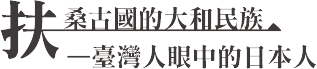 扶桑古國的大和民族
—臺灣人眼中的日本人